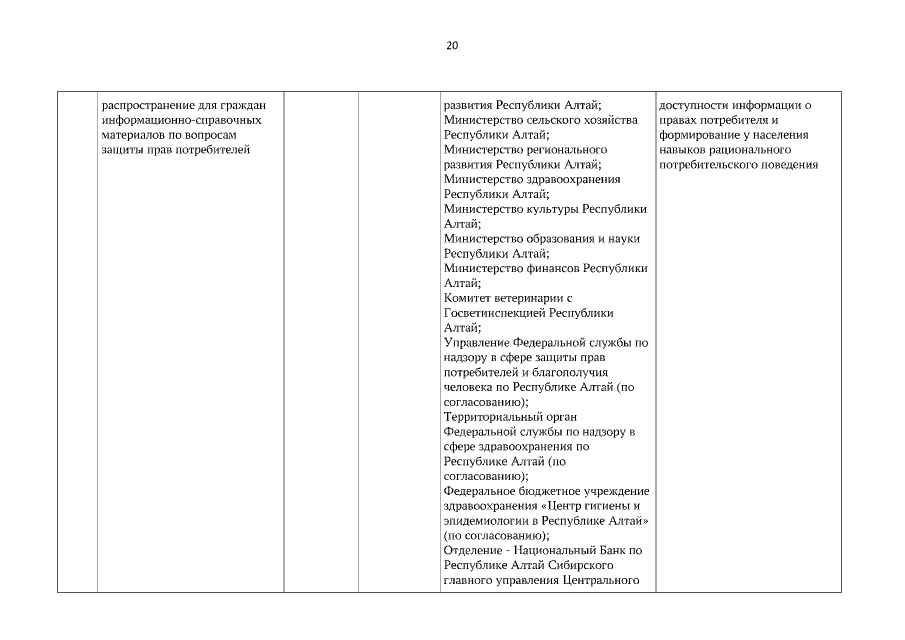 20

| | | | | | |
|---|---|---|---|---|---|
| | распространение для граждан информационно-справочных материалов по вопросам защиты прав потребителей | | | развития Республики Алтай; Министерство сельского хозяйства Республики Алтай; Министерство регионального развития Республики Алтай; Министерство здравоохранения Республики Алтай; Министерство культуры Республики Алтай; Министерство образования и науки Республики Алтай; Министерство финансов Республики Алтай; Комитет ветеринарии с Госветинспекцией Республики Алтай; Управление Федеральной службы по надзору в сфере защиты прав потребителей и благополучия человека по Республике Алтай (по согласованию); Территориальный орган Федеральной службы по надзору в сфере здравоохранения по Республике Алтай (по согласованию); Федеральное бюджетное учреждение здравоохранения «Центр гигиены и эпидемиологии в Республике Алтай» (по согласованию); Отделение - Национальный Банк по Республике Алтай Сибирского главного управления Центрального | доступности информации о правах потребителя и формирование у населения навыков рационального потребительского поведения |